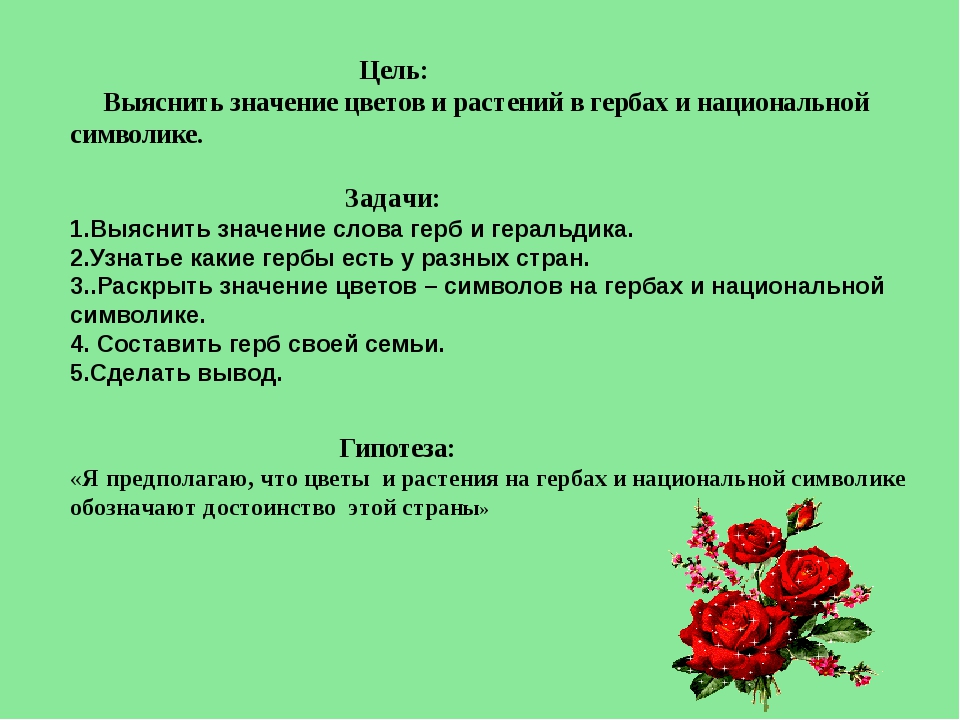 Цель:
Выяснить значение цветов и растений в гербах и национальной символике.

Задачи:
1.Выяснить значение слова герб и геральдика.
2.Узнатье какие гербы есть у разных стран.
3..Раскрыть значение цветов – символов на гербах и национальной символике.
4. Составить герб своей семьи.
5.Сделать вывод.

Гипотеза:
«Я предполагаю, что цветы и растения на гербах и национальной символике обозначают достоинство этой страны»